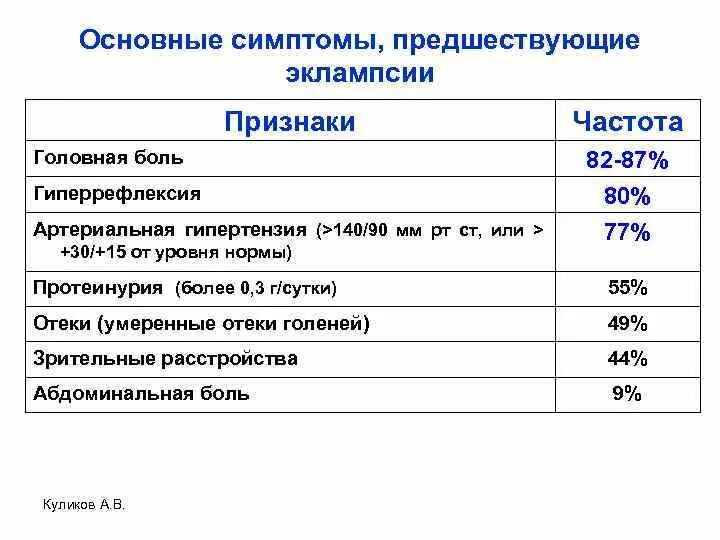 Основные симптомы, предшествующие эклампсии

| Признаки | Частота |
|---|---|
| Головная боль | 82-87% |
| Гиперрефлексия | 80% |
| Артериальная гипертензия (>140/90 мм рт ст, или > +30/+15 от уровня нормы) | 77% |
| Протеинурия (более 0,3 г/сутки) | 55% |
| Отеки (умеренные отеки голеней) | 49% |
| Зрительные расстройства | 44% |
| Абдоминальная боль | 9% |

Куликов А.В.